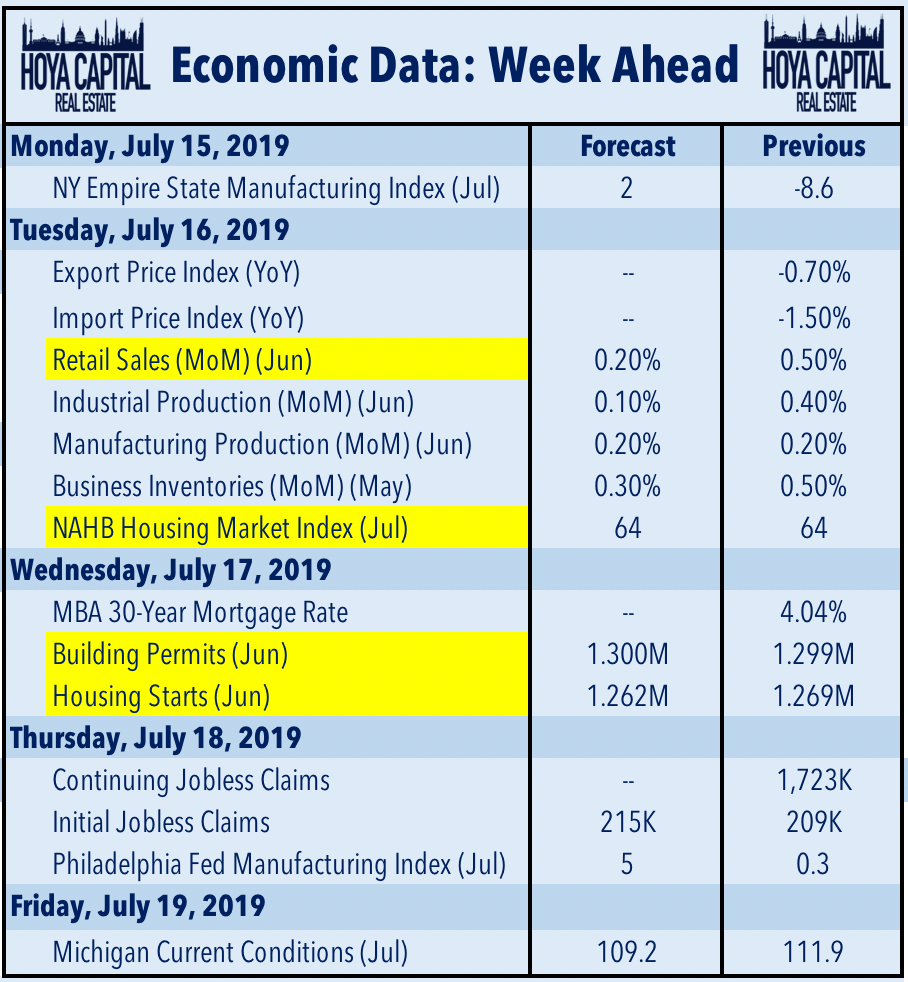 HOYA CAPITAL REAL ESTATE

Economic Data: Week Ahead

HOYA CAPITAL REAL ESTATE

| Monday, July 15, 2019 | Forecast | Previous |
|---|---|---|
| NY Empire State Manufacturing Index (Jul) | 2 | -8.6 |
| Tuesday, July 16, 2019 | | |
| Export Price Index (YoY) | -- | -0.70% |
| Import Price Index (YoY) | -- | -1.50% |
| Retail Sales (MoM) (Jun) | 0.20% | 0.50% |
| Industrial Production (MoM) (Jun) | 0.10% | 0.40% |
| Manufacturing Production (MoM) (Jun) | 0.20% | 0.20% |
| Business Inventories (MoM) (May) | 0.30% | 0.50% |
| NAHB Housing Market Index (Jul) | 64 | 64 |
| Wednesday, July 17, 2019 | | |
| MBA 30-Year Mortgage Rate | -- | 4.04% |
| Building Permits (Jun) | 1.300M | 1.299M |
| Housing Starts (Jun) | 1.262M | 1.269M |
| Thursday, July 18, 2019 | | |
| Continuing Jobless Claims | -- | 1,723K |
| Initial Jobless Claims | 215K | 209K |
| Philadelphia Fed Manufacturing Index (Jul) | 5 | 0.3 |
| Friday, July 19, 2019 | | |
| Michigan Current Conditions (Jul) | 109.2 | 111.9 |